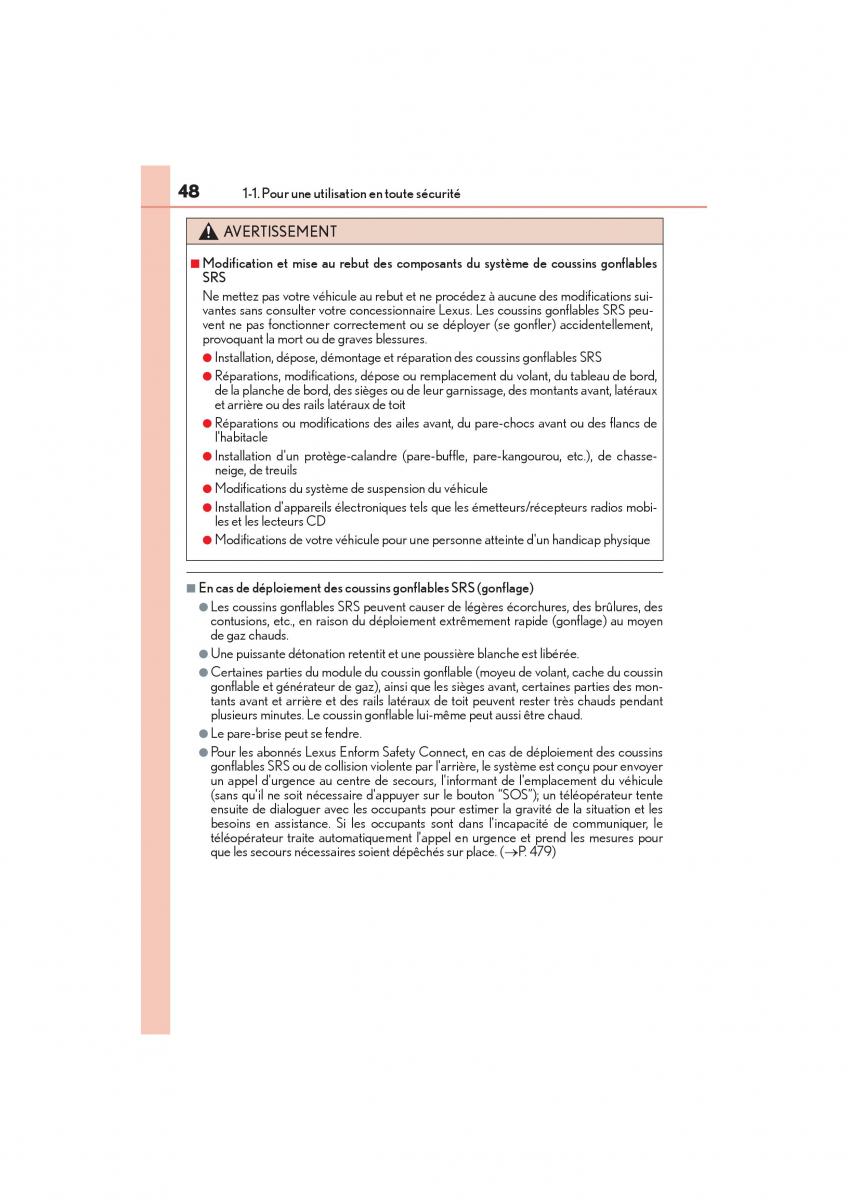 48 1-1. Pour une utilisation en toute sécurité

AVERTISSEMENT

■ Modification et mise au rebut des composants du système de coussins gonflables SRS

Ne mettez pas votre véhicule au rebut et ne procédez à aucune des modifications suivantes sans consulter votre concessionnaire Lexus. Les coussins gonflables SRS peuvent ne pas fonctionner correctement ou se déployer (se gonfler) accidentellement, provoquant la mort ou de graves blessures.

● Installation, dépose, démontage et réparation des coussins gonflables SRS

● Réparations, modifications, dépose ou remplacement du volant, du tableau de bord, de la planche de bord, des sièges ou de leur garnissage, des montants avant, latéraux et arrière ou des rails latéraux de toit

● Réparations ou modifications des ailes avant, du pare-chocs avant ou des flancs de l'habitacle

● Installation d'un protège-calandre (pare-buffle, pare-kangourou, etc.), de chasse-neige, de treuils

● Modifications du système de suspension du véhicule

● Installation d'appareils électroniques tels que les émetteurs/récepteurs radios mobiles et les lecteurs CD

● Modifications de votre véhicule pour une personne atteinte d'un handicap physique

■ En cas de déploiement des coussins gonflables SRS (gonflage)

● Les coussins gonflables SRS peuvent causer de légères écorchures, des brûlures, des contusions, etc., en raison du déploiement extrêmement rapide (gonflage) au moyen de gaz chauds.

● Une puissante détonation retentit et une poussière blanche est libérée.

● Certaines parties du module du coussin gonflable (moyeu de volant, cache du coussin gonflable et générateur de gaz), ainsi que les sièges avant, certaines parties des montants avant et arrière et des rails latéraux de toit peuvent rester très chauds pendant plusieurs minutes. Le coussin gonflable lui-même peut aussi être chaud.

● Le pare-brise peut se fendre.

● Pour les abonnés Lexus Enform Safety Connect, en cas de déploiement des coussins gonflables SRS ou de collision violente par l'arrière, le système est conçu pour envoyer un appel d'urgence au centre de secours, l'informant de l'emplacement du véhicule (sans qu'il ne soit nécessaire d'appuyer sur le bouton "SOS"); un téléopérateur tente ensuite de dialoguer avec les occupants pour estimer la gravité de la situation et les besoins en assistance. Si les occupants sont dans l'incapacité de communiquer, le téléopérateur traite automatiquement l'appel en urgence et prend les mesures pour que les secours nécessaires soient dépêchés sur place. (→P. 479)